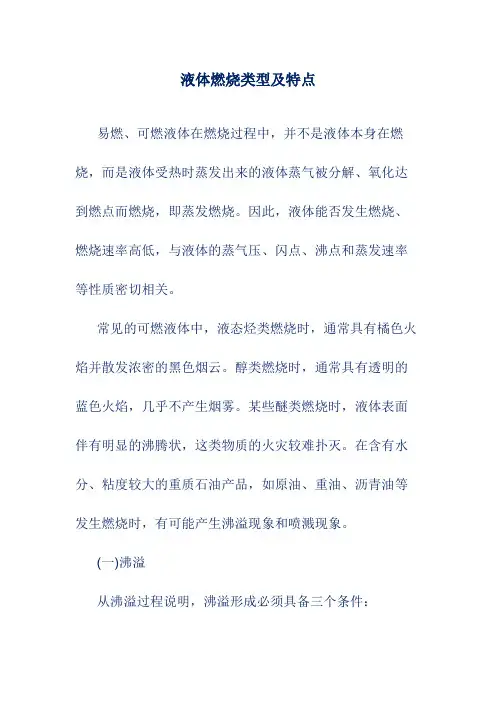 液体燃烧类型及特点

易燃、可燃液体在燃烧过程中，并不是液体本身在燃烧，而是液体受热时蒸发出来的液体蒸气被分解、氧化达到燃点而燃烧，即蒸发燃烧。因此，液体能否发生燃烧、燃烧速率高低，与液体的蒸气压、闪点、沸点和蒸发速率等性质密切相关。

常见的可燃液体中，液态烃类燃烧时，通常具有橘色火焰并散发浓密的黑色烟云。醇类燃烧时，通常具有透明的蓝色火焰，几乎不产生烟雾。某些醚类燃烧时，液体表面伴有明显的沸腾状，这类物质的火灾较难扑灭。在含有水分、粘度较大的重质石油产品，如原油、重油、沥青油等发生燃烧时，有可能产生沸溢现象和喷溅现象。

(一)沸溢

从沸溢过程说明，沸溢形成必须具备三个条件：